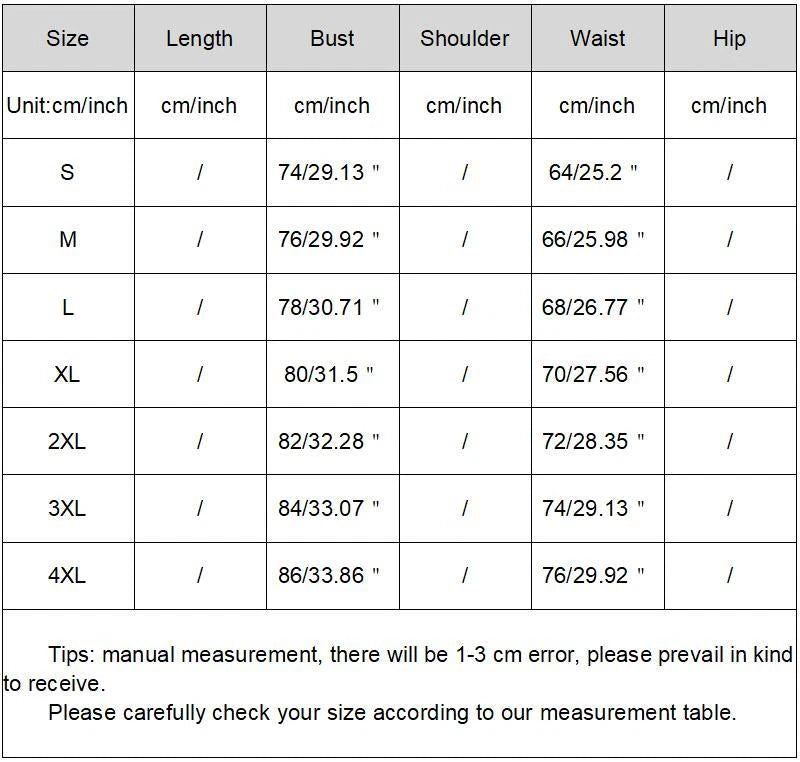 | Size | Length | Bust | Shoulder | Waist | Hip |
|---|---|---|---|---|---|
| Unit:cm/inch | cm/inch | cm/inch | cm/inch | cm/inch | cm/inch |
| S | / | 74/29.13 " | / | 64/25.2 " | / |
| M | / | 76/29.92 " | / | 66/25.98 " | / |
| L | / | 78/30.71 " | / | 68/26.77 " | / |
| XL | / | 80/31.5 " | / | 70/27.56 " | / |
| 2XL | / | 82/32.28 " | / | 72/28.35 " | / |
| 3XL | / | 84/33.07 " | / | 74/29.13 " | / |
| 4XL | / | 86/33.86 " | / | 76/29.92 " | / |

Tips: manual measurement, there will be 1-3 cm error, please prevail in kind to receive.
Please carefully check your size according to our measurement table.